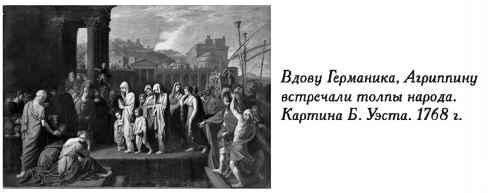 Вдову Германика, Агриппину встречали толпы народа. Картина Б. Уэста. 1768 г.